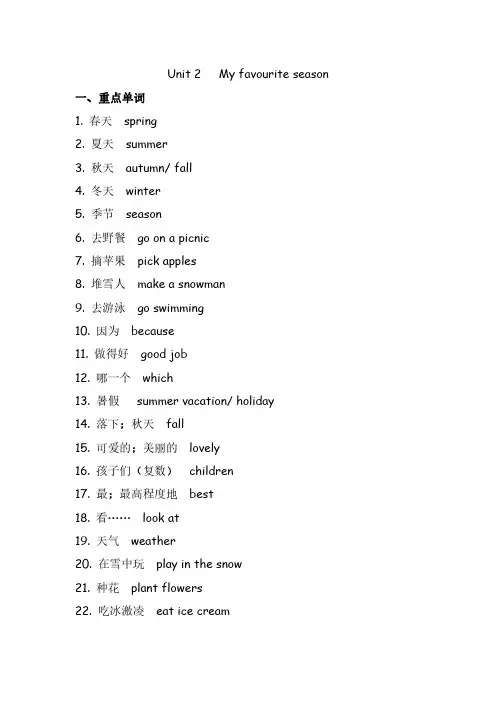 Unit 2 My favourite season

一、重点单词

1. 春天 spring
2. 夏天 summer
3. 秋天 autumn/ fall
4. 冬天 winter
5. 季节 season
6. 去野餐 go on a picnic
7. 摘苹果 pick apples
8. 堆雪人 make a snowman
9. 去游泳 go swimming
10. 因为 because
11. 做得好 good job
12. 哪一个 which
13. 暑假 summer vacation/ holiday
14. 落下；秋天 fall
15. 可爱的；美丽的 lovely
16. 孩子们（复数） children
17. 最；最高程度地 best
18. 看…… look at
19. 天气 weather
20. 在雪中玩 play in the snow
21. 种花 plant flowers
22. 吃冰激凌 eat ice cream